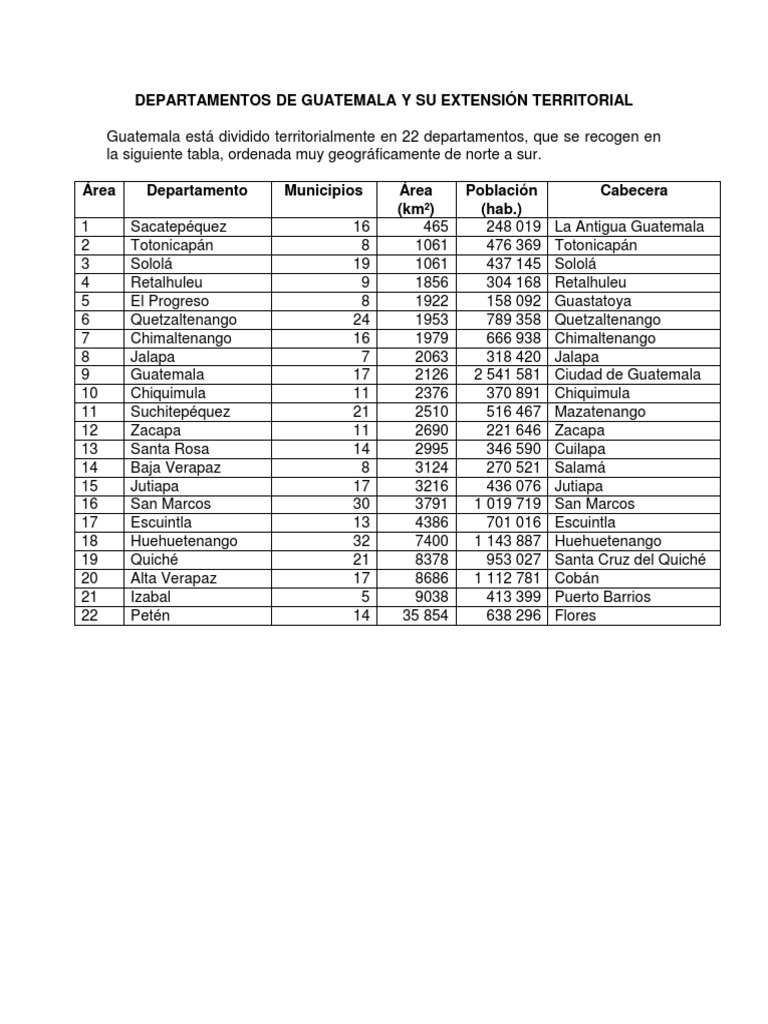 DEPARTAMENTOS DE GUATEMALA Y SU EXTENSIÓN TERRITORIAL

Guatemala está dividido territorialmente en 22 departamentos, que se recogen en la siguiente tabla, ordenada muy geográficamente de norte a sur.

| Área | Departamento | Municipios | Área (km$^2$) | Población (hab.) | Cabecera |
|---|---|---|---|---|---|
| 1 | Sacatepéquez | 16 | 465 | 248 019 | La Antigua Guatemala |
| 2 | Totonicapán | 8 | 1061 | 476 369 | Totonicapán |
| 3 | Sololá | 19 | 1061 | 437 145 | Sololá |
| 4 | Retalhuleu | 9 | 1856 | 304 168 | Retalhuleu |
| 5 | El Progreso | 8 | 1922 | 158 092 | Guastatoya |
| 6 | Quetzaltenango | 24 | 1953 | 789 358 | Quetzaltenango |
| 7 | Chimaltenango | 16 | 1979 | 666 938 | Chimaltenango |
| 8 | Jalapa | 7 | 2063 | 318 420 | Jalapa |
| 9 | Guatemala | 17 | 2126 | 2 541 581 | Ciudad de Guatemala |
| 10 | Chiquimula | 11 | 2376 | 370 891 | Chiquimula |
| 11 | Suchitepéquez | 21 | 2510 | 516 467 | Mazatenango |
| 12 | Zacapa | 11 | 2690 | 221 646 | Zacapa |
| 13 | Santa Rosa | 14 | 2995 | 346 590 | Cuilapa |
| 14 | Baja Verapaz | 8 | 3124 | 270 521 | Salamá |
| 15 | Jutiapa | 17 | 3216 | 436 076 | Jutiapa |
| 16 | San Marcos | 30 | 3791 | 1 019 719 | San Marcos |
| 17 | Escuintla | 13 | 4386 | 701 016 | Escuintla |
| 18 | Huehuetenango | 32 | 7400 | 1 143 887 | Huehuetenango |
| 19 | Quiché | 21 | 8378 | 953 027 | Santa Cruz del Quiché |
| 20 | Alta Verapaz | 17 | 8686 | 1 112 781 | Cobán |
| 21 | Izabal | 5 | 9038 | 413 399 | Puerto Barrios |
| 22 | Petén | 14 | 35 854 | 638 296 | Flores |